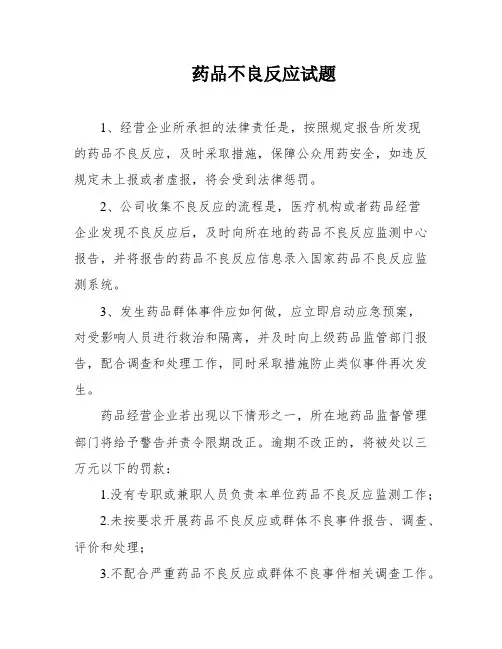 药品不良反应试题

1、经营企业所承担的法律责任是，按照规定报告所发现的药品不良反应，及时采取措施，保障公众用药安全，如违反规定未上报或者虚报，将会受到法律惩罚。

2、公司收集不良反应的流程是，医疗机构或者药品经营企业发现不良反应后，及时向所在地的药品不良反应监测中心报告，并将报告的药品不良反应信息录入国家药品不良反应监测系统。

3、发生药品群体事件应如何做，应立即启动应急预案，对受影响人员进行救治和隔离，并及时向上级药品监管部门报告，配合调查和处理工作，同时采取措施防止类似事件再次发生。

药品经营企业若出现以下情形之一，所在地药品监督管理部门将给予警告并责令限期改正。逾期不改正的，将被处以三万元以下的罚款：

1.没有专职或兼职人员负责本单位药品不良反应监测工作；

2.未按要求开展药品不良反应或群体不良事件报告、调查、评价和处理；

3.不配合严重药品不良反应或群体不良事件相关调查工作。